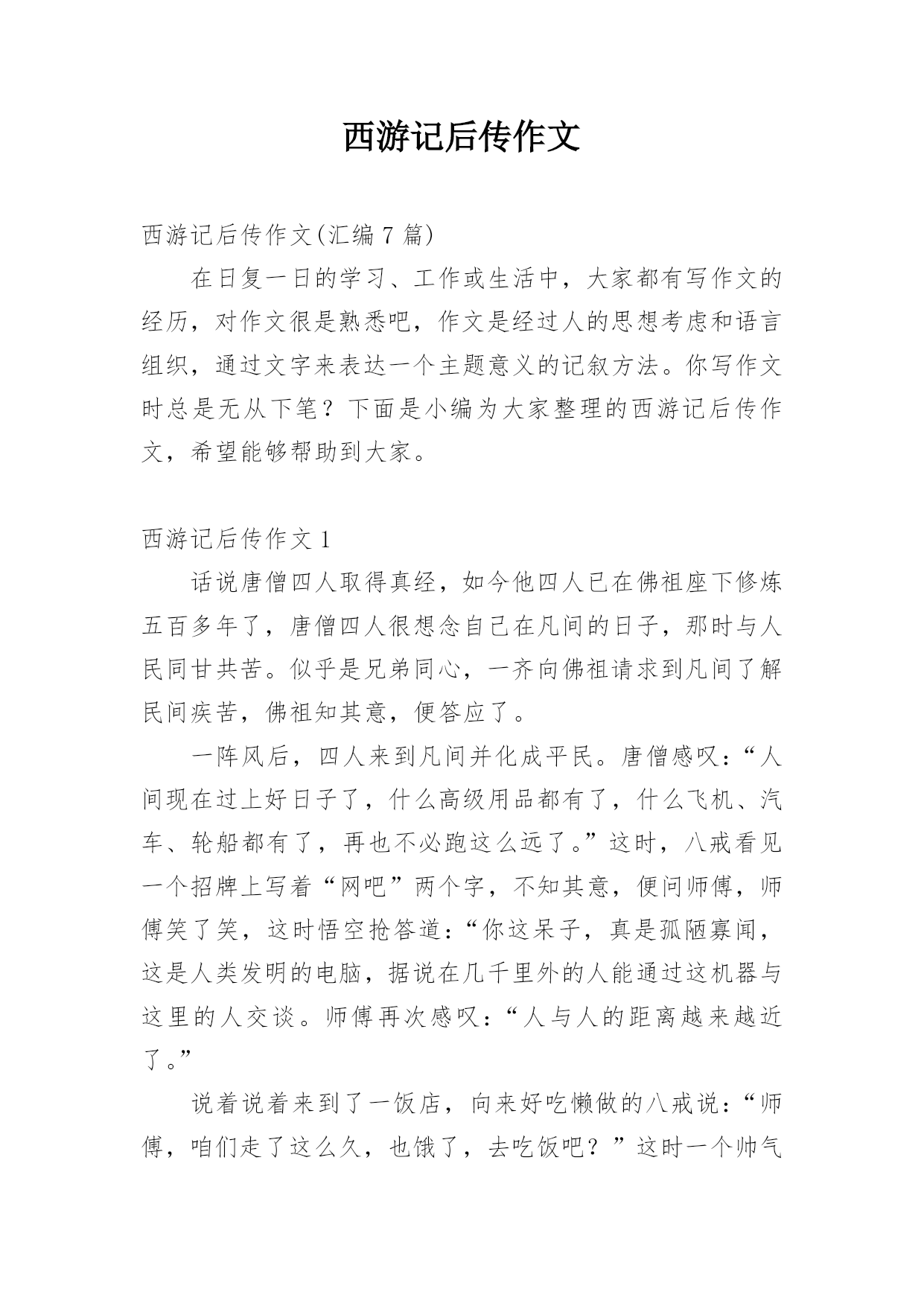 西游记后传作文

西游记后传作文(汇编 7 篇)

在日复一日的学习、工作或生活中，大家都有写作文的经历，对作文很是熟悉吧，作文是经过人的思想考虑和语言组织，通过文字来表达一个主题意义的记叙方法。你写作文时总是无从下笔？下面是小编为大家整理的西游记后传作文，希望能够帮助到大家。

西游记后传作文 1

话说唐僧四人取得真经，如今他四人已在佛祖座下修炼五百多年了，唐僧四人很想念自己在凡间的日子，那时与人民同甘共苦。似乎是兄弟同心，一齐向佛祖请求到凡间了解民间疾苦，佛祖知其意，便答应了。

一阵风后，四人来到凡间并化成平民。唐僧感叹：“人间现在过上好日子了，什么高级用品都有了，什么飞机、汽车、轮船都有了，再也不必跑这么远了。”这时，八戒看见一个招牌上写着“网吧”两个字，不知其意，便问师傅，师傅笑了笑，这时悟空抢答道：“你这呆子，真是孤陋寡闻，这是人类发明的电脑，据说在几千里外的人能通过这机器与这里的人交谈。师傅再次感叹：“人与人的距离越来越近了。”

说着说着来到了一饭店，向来好吃懒做的八戒说：“师傅，咱们走了这么久，也饿了，去吃饭吧？”这时一个帅气